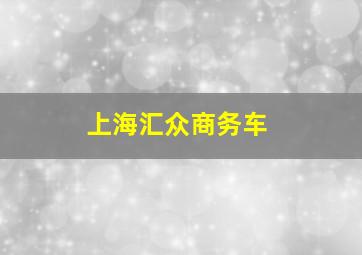 上海汇众商务车